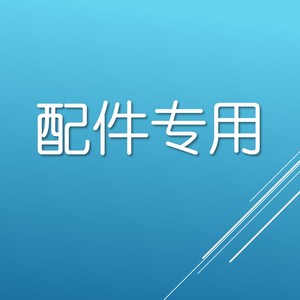 配件专用